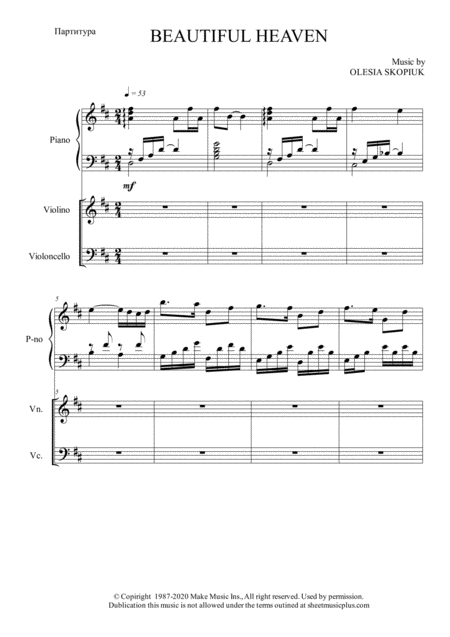 Партитура

BEAUTIFUL HEAVEN

Music by
OLESIA SKOPIUK

♩ = 53

Piano

mf

Violino

Violoncello

5

P-no

5

Vn.

Vc.

© Copiright 1987-2020 Make Music Ins., All right reserved. Used by permission.
Dublication this music is not allowed under the terms outined at sheetmusicplus.com